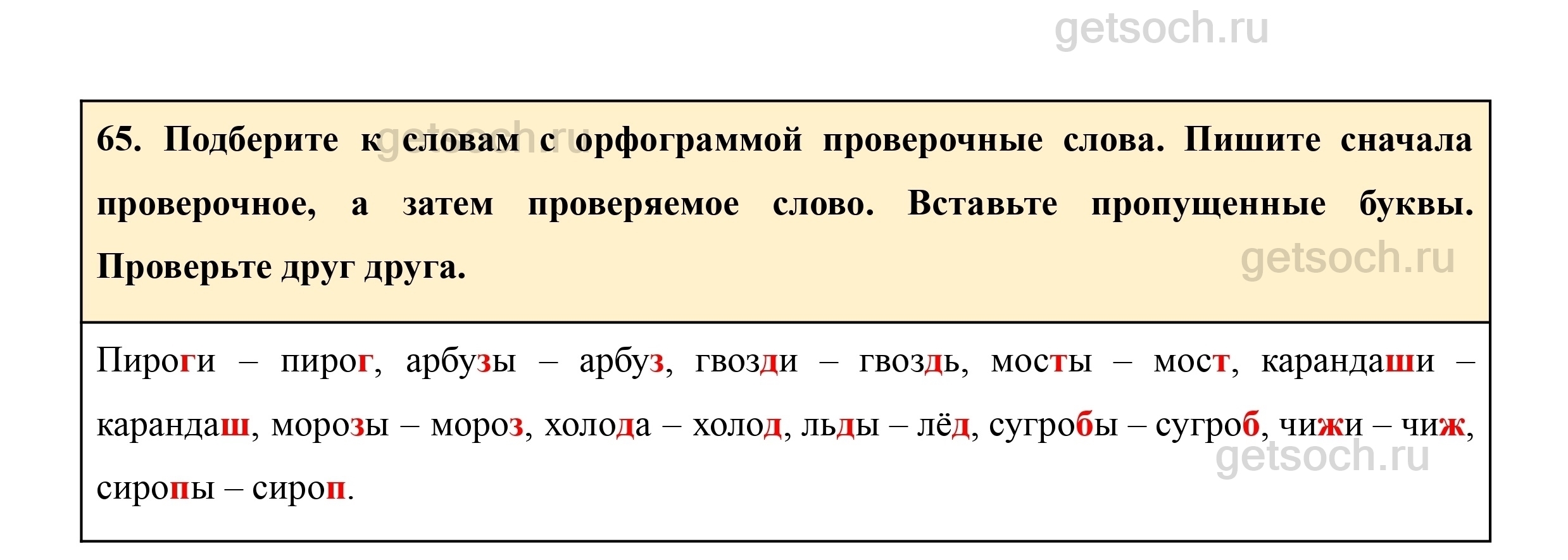 65. Подберите к словам с орфограммой проверочные слова. Пишите сначала проверочное, а затем проверяемое слово. Вставьте пропущенные буквы. Проверьте друг друга.

Пироги – пирог, арбузы – арбуз, гвозди – гвоздь, мосты – мост, карандаши – карандаш, морозы – мороз, холода – холод, льды – лёд, сугробы – сугроб, чижи – чиж, сиропы – сироп.

getsoch.ru